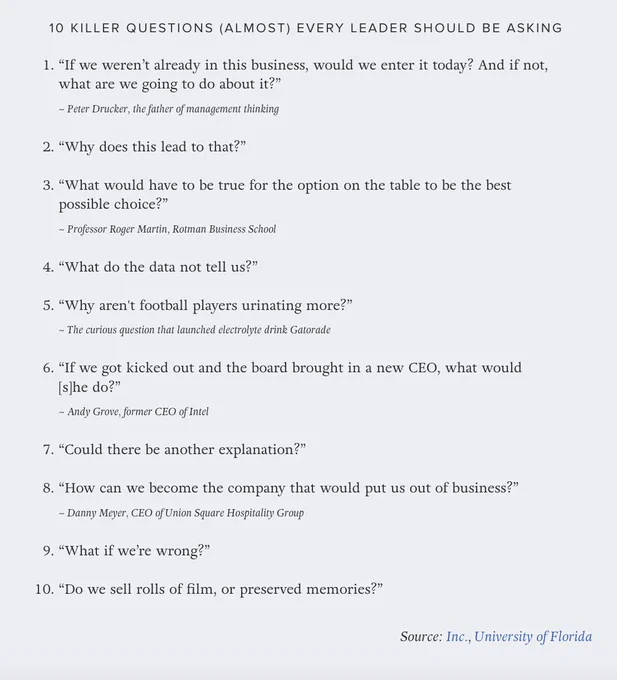 10 KILLER QUESTIONS (ALMOST) EVERY LEADER SHOULD BE ASKING

1. “If we weren’t already in this business, would we enter it today? And if not, what are we going to do about it?”

~ Peter Drucker, the father of management thinking

2. “Why does this lead to that?”

3. “What would have to be true for the option on the table to be the best possible choice?”

~ Professor Roger Martin, Rotman Business School

4. “What do the data not tell us?”

5. “Why aren't football players urinating more?”

~ The curious question that launched electrolyte drink Gatorade

6. “If we got kicked out and the board brought in a new CEO, what would [s]he do?”

~ Andy Grove, former CEO of Intel

7. “Could there be another explanation?”

8. “How can we become the company that would put us out of business?”

~ Danny Meyer, CEO of Union Square Hospitality Group

9. “What if we’re wrong?”

10. “Do we sell rolls of film, or preserved memories?”

Source: Inc., University of Florida